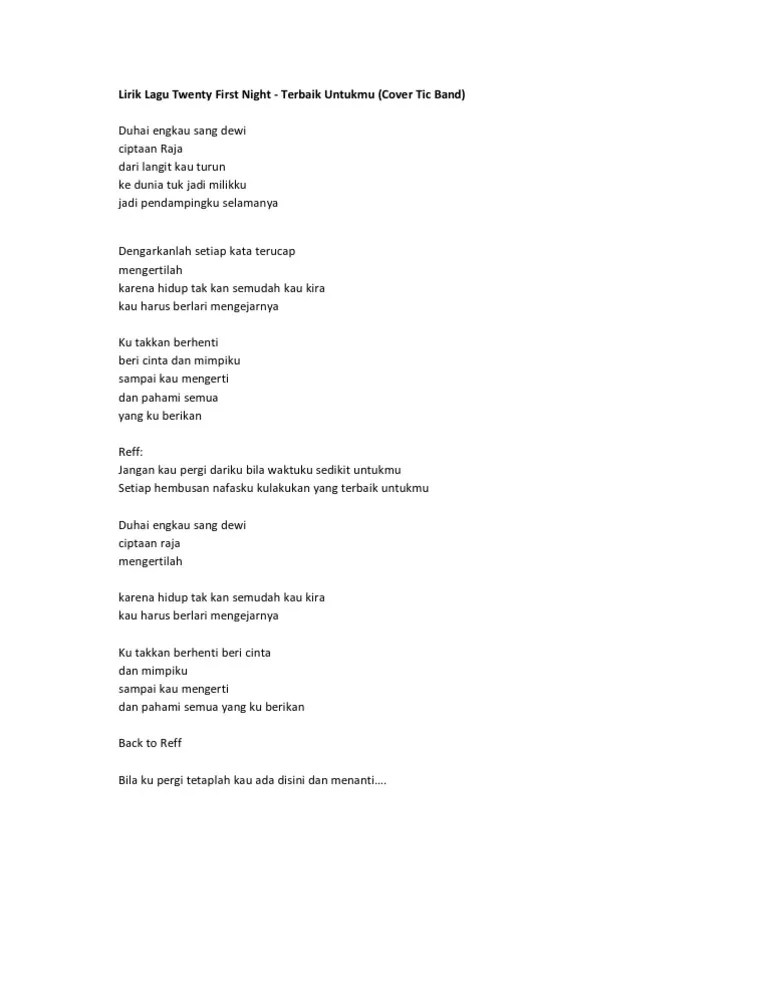 Lirik Lagu Twenty First Night - Terbaik Untukmu (Cover Tic Band)

Duhai engkau sang dewi
ciptaan Raja
dari langit kau turun
ke dunia tuk jadi milikku
jadi pendampingku selamanya

Dengarkanlah setiap kata terucap
mengertilah
karena hidup tak kan semudah kau kira
kau harus berlari mengejarnya

Ku takkan berhenti
beri cinta dan mimpiku
sampai kau mengerti
dan pahami semua
yang ku berikan

Reff:
Jangan kau pergi dariku bila waktuku sedikit untukmu
Setiap hembusan nafasku kulakukan yang terbaik untukmu

Duhai engkau sang dewi
ciptaan raja
mengertilah

karena hidup tak kan semudah kau kira
kau harus berlari mengejarnya

Ku takkan berhenti beri cinta
dan mimpiku
sampai kau mengerti
dan pahami semua yang ku berikan

Back to Reff

Bila ku pergi tetaplah kau ada disini dan menanti....